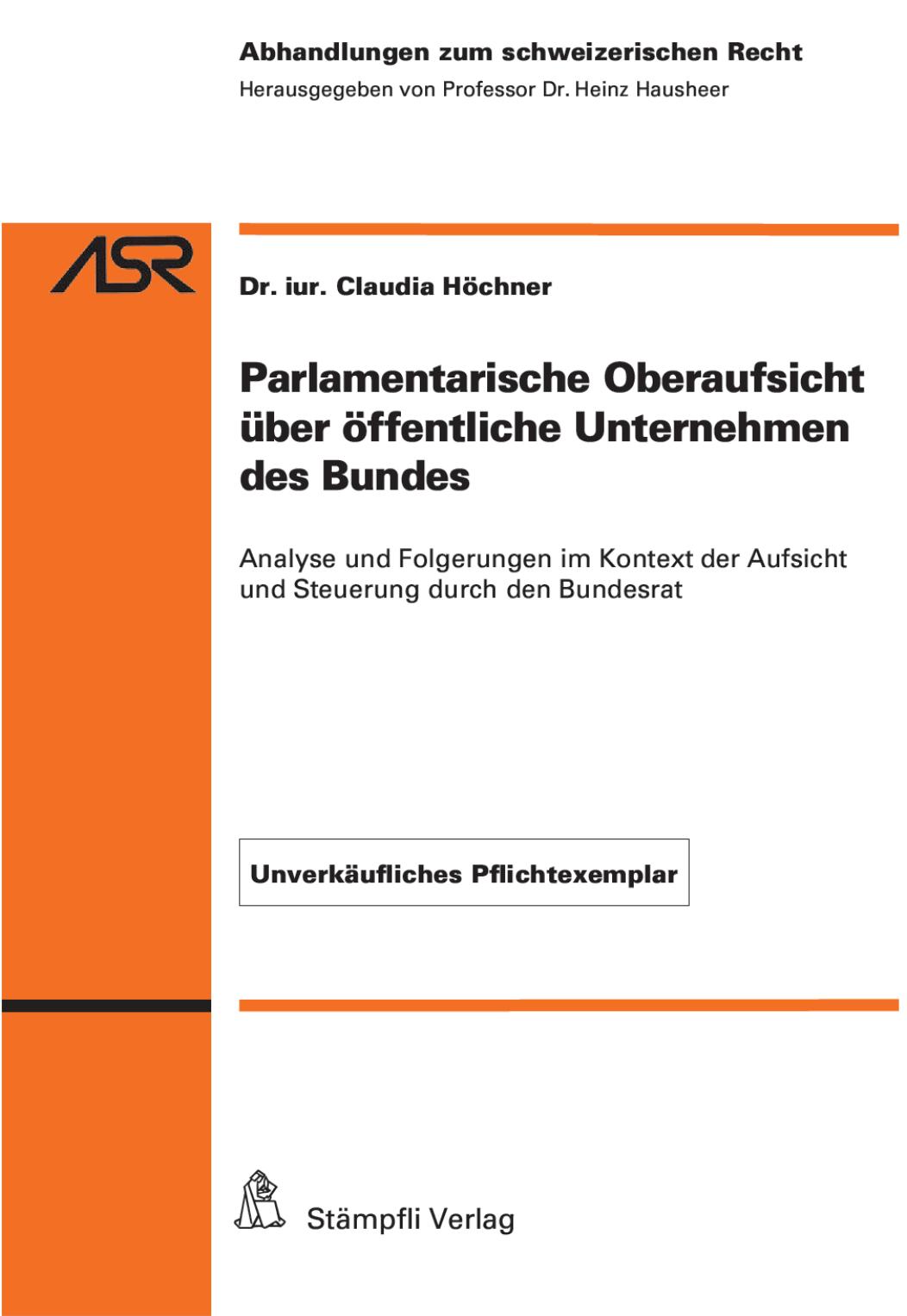 Abhandlungen zum schweizerischen Recht
Herausgegeben von Professor Dr. Heinz Hausheer

ASR

Dr. iur. Claudia Höchner

Parlamentarische Oberaufsicht über öffentliche Unternehmen des Bundes

Analyse und Folgerungen im Kontext der Aufsicht und Steuerung durch den Bundesrat

Unverkäufliches Pflichtexemplar

Stämpfli Verlag